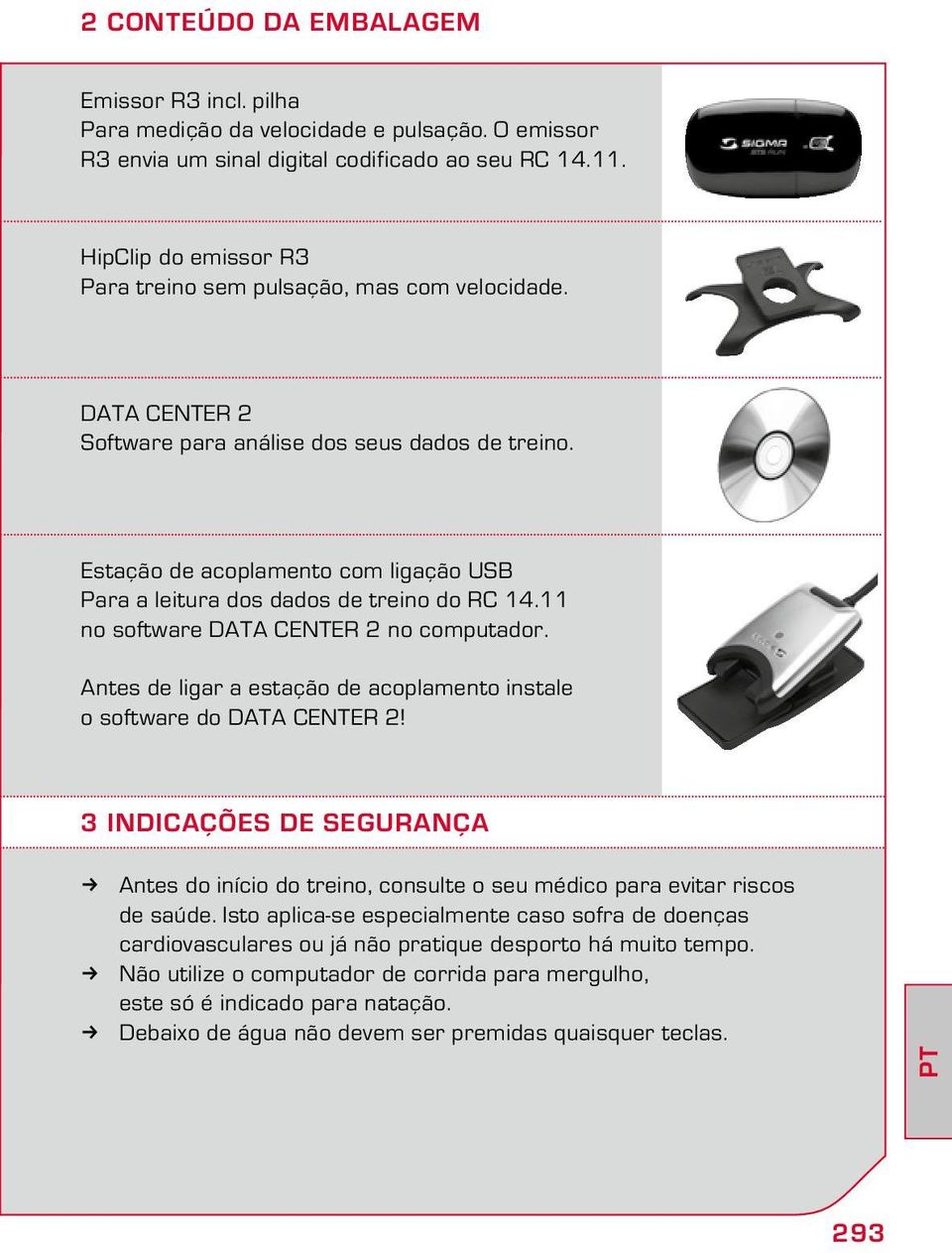 2 CONTEÚDO DA EMBALAGEM

Emissor R3 incl. pilha
Para medição da velocidade e pulsação. O emissor R3 envia um sinal digital codificado ao seu RC 14.11.

SIGMA R3 RUN

HipClip do emissor R3
Para treino sem pulsação, mas com velocidade.

DATA CENTER 2
Software para análise dos seus dados de treino.

Estação de acoplamento com ligação USB
Para a leitura dos dados de treino do RC 14.11 no software DATA CENTER 2 no computador.

Antes de ligar a estação de acoplamento instale o software do DATA CENTER 2!

3 INDICAÇÕES DE SEGURANÇA

→ Antes do início do treino, consulte o seu médico para evitar riscos de saúde. Isto aplica-se especialmente caso sofra de doenças cardiovasculares ou já não pratique desporto há muito tempo.
→ Não utilize o computador de corrida para mergulho, este só é indicado para natação.
→ Debaixo de água não devem ser premidas quaisquer teclas.

PT

293